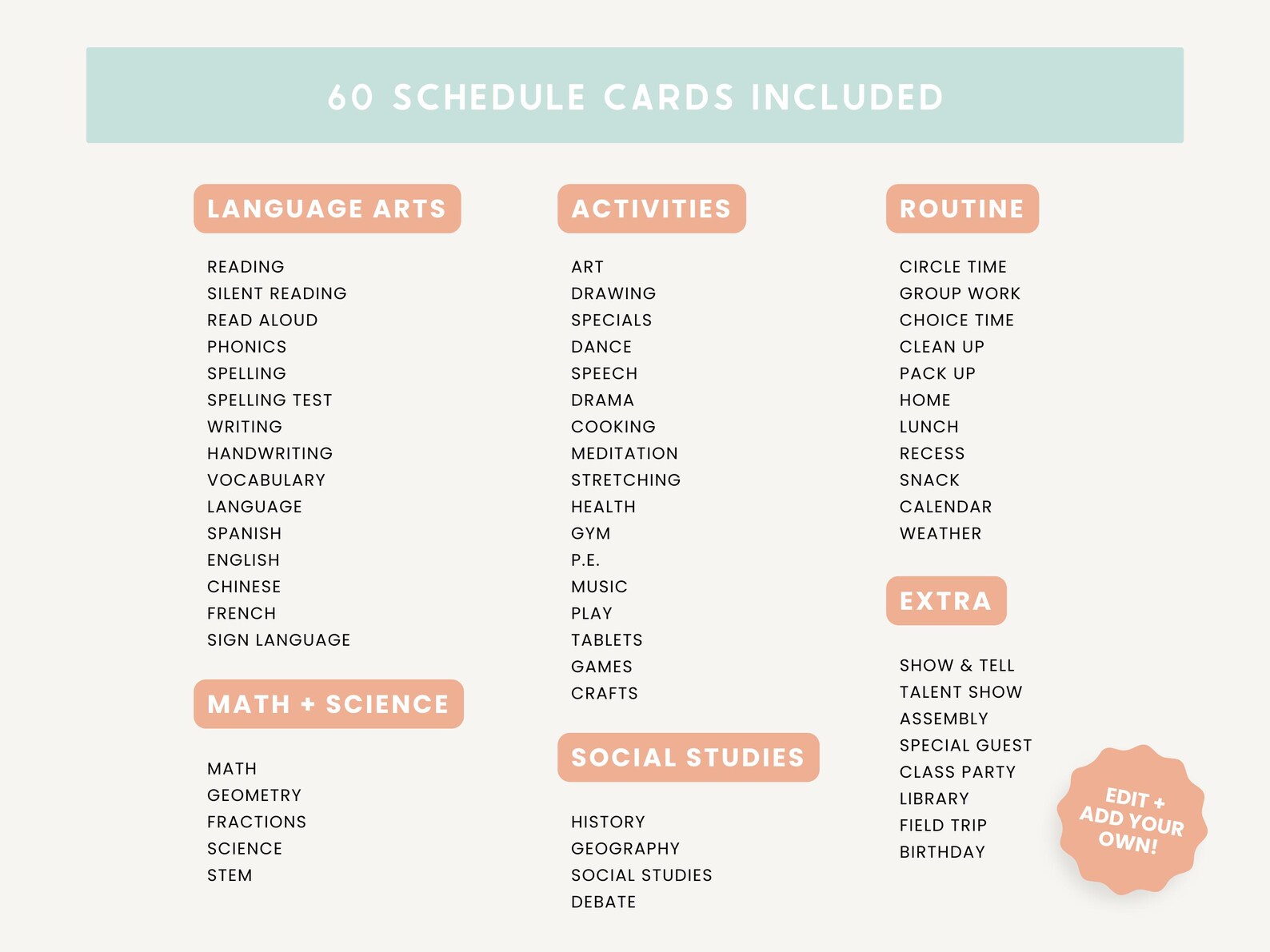 60 SCHEDULE CARDS INCLUDED

LANGUAGE ARTS

READING
SILENT READING
READ ALOUD
PHONICS
SPELLING
SPELLING TEST
WRITING
HANDWRITING
VOCABULARY
LANGUAGE
SPANISH
ENGLISH
CHINESE
FRENCH
SIGN LANGUAGE

MATH + SCIENCE

MATH
GEOMETRY
FRACTIONS
SCIENCE
STEM

ACTIVITIES

ART
DRAWING
SPECIALS
DANCE
SPEECH
DRAMA
COOKING
MEDITATION
STRETCHING
HEALTH
GYM
P.E.
MUSIC
PLAY
TABLETS
GAMES
CRAFTS

SOCIAL STUDIES

HISTORY
GEOGRAPHY
SOCIAL STUDIES
DEBATE

ROUTINE

CIRCLE TIME
GROUP WORK
CHOICE TIME
CLEAN UP
PACK UP
HOME
LUNCH
RECESS
SNACK
CALENDAR
WEATHER

EXTRA

SHOW & TELL
TALENT SHOW
ASSEMBLY
SPECIAL GUEST
CLASS PARTY
LIBRARY
FIELD TRIP
BIRTHDAY

EDIT + ADD YOUR OWN!